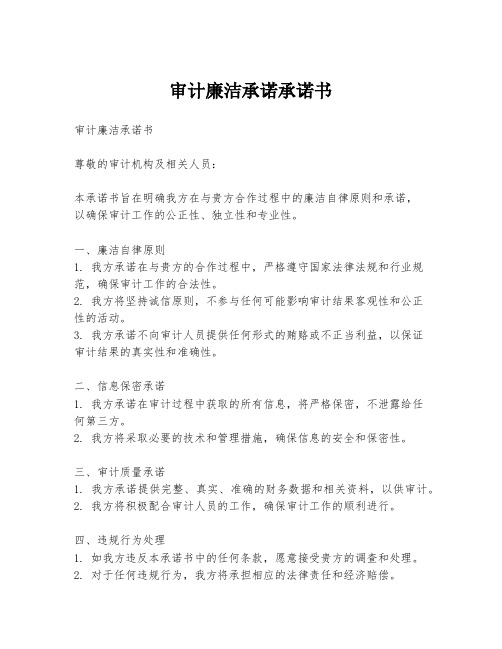 审计廉洁承诺承诺书

审计廉洁承诺书

尊敬的审计机构及相关人员：

本承诺书旨在明确我方在与贵方合作过程中的廉洁自律原则和承诺，以确保审计工作的公正性、独立性和专业性。

一、廉洁自律原则
1. 我方承诺在与贵方的合作过程中，严格遵守国家法律法规和行业规范，确保审计工作的合法性。
2. 我方将坚持诚信原则，不参与任何可能影响审计结果客观性和公正性的活动。
3. 我方承诺不向审计人员提供任何形式的贿赂或不正当利益，以保证审计结果的真实性和准确性。

二、信息保密承诺
1. 我方承诺在审计过程中获取的所有信息，将严格保密，不泄露给任何第三方。
2. 我方将采取必要的技术和管理措施，确保信息的安全和保密性。

三、审计质量承诺
1. 我方承诺提供完整、真实、准确的财务数据和相关资料，以供审计。
2. 我方将积极配合审计人员的工作，确保审计工作的顺利进行。

四、违规行为处理
1. 如我方违反本承诺书中的任何条款，愿意接受贵方的调查和处理。
2. 对于任何违规行为，我方将承担相应的法律责任和经济赔偿。